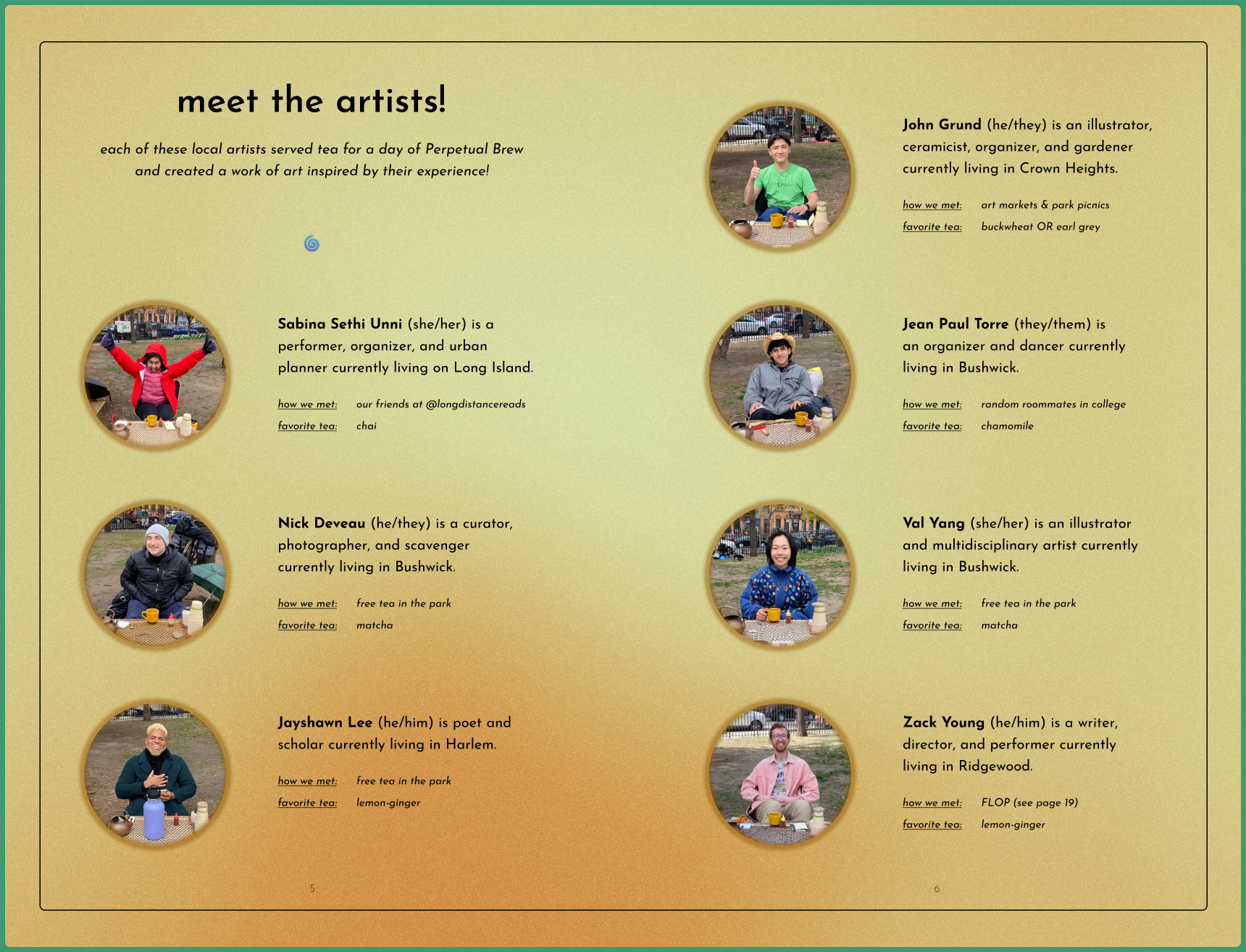 meet the artists!

each of these local artists served tea for a day of Perpetual Brew and created a work of art inspired by their experience!

Sabina Sethi Unni (she/her) is a performer, organizer, and urban planner currently living on Long Island.

how we met: our friends at @longdistancereads
favorite tea: chai

Nick Deveau (he/they) is a curator, photographer, and scavenger currently living in Bushwick.

how we met: free tea in the park
favorite tea: matcha

Jayshawn Lee (he/him) is poet and scholar currently living in Harlem.

how we met: free tea in the park
favorite tea: lemon-ginger

5

John Grund (he/they) is an illustrator, ceramicist, organizer, and gardener currently living in Crown Heights.

how we met: art markets & park picnics
favorite tea: buckwheat OR earl grey

Jean Paul Torre (they/them) is an organizer and dancer currently living in Bushwick.

how we met: random roommates in college
favorite tea: chamomile

Val Yang (she/her) is an illustrator and multidisciplinary artist currently living in Bushwick.

how we met: free tea in the park
favorite tea: matcha

Zack Young (he/him) is a writer, director, and performer currently living in Ridgewood.

how we met: FLOP (see page 19)
favorite tea: lemon-ginger

6